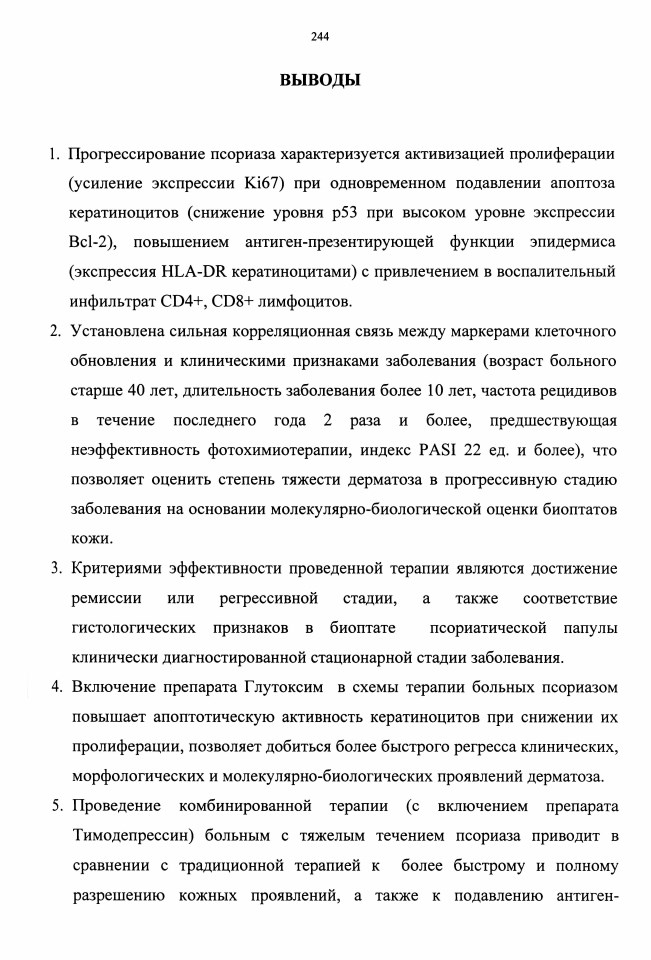 244

ВЫВОДЫ

1. Прогрессирование псориаза характеризуется активизацией пролиферации (усиление экспрессии Ki67) при одновременном подавлении апоптоза кератиноцитов (снижение уровня p53 при высоком уровне экспрессии Bcl-2), повышением антиген-презентирующей функции эпидермиса (экспрессия HLA-DR кератиноцитами) с привлечением в воспалительный инфильтрат CD4+, CD8+ лимфоцитов.

2. Установлена сильная корреляционная связь между маркерами клеточного обновления и клиническими признаками заболевания (возраст больного старше 40 лет, длительность заболевания более 10 лет, частота рецидивов в течение последнего года 2 раза и более, предшествующая неэффективность фотохимиотерапии, индекс PASI 22 ед. и более), что позволяет оценить степень тяжести дерматоза в прогрессивную стадию заболевания на основании молекулярно-биологической оценки биоптатов кожи.

3. Критериями эффективности проведенной терапии являются достижение ремиссии или регрессивной стадии, а также соответствие гистологических признаков в биоптате псориатической папулы клинически диагностированной стационарной стадии заболевания.

4. Включение препарата Глутоксим в схемы терапии больных псориазом повышает апоптотическую активность кератиноцитов при снижении их пролиферации, позволяет добиться более быстрого регресса клинических, морфологических и молекулярно-биологических проявлений дерматоза.

5. Проведение комбинированной терапии (с включением препарата Тимодепрессин) больным с тяжелым течением псориаза приводит в сравнении с традиционной терапией к более быстрому и полному разрешению кожных проявлений, а также к подавлению антиген-